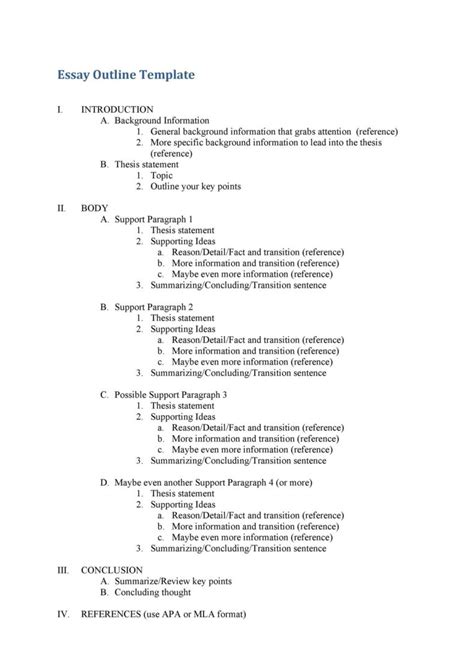 Essay Outline Template

I. INTRODUCTION
A. Background Information
1. General background information that grabs attention (reference)
2. More specific background information to lead into the thesis (reference)
B. Thesis statement
1. Topic
2. Outline your key points

II. BODY
A. Support Paragraph 1
1. Thesis statement
2. Supporting Ideas
a. Reason/Detail/Fact and transition (reference)
b. More information and transition (reference)
c. Maybe even more information (reference)
3. Summarizing/Concluding/Transition sentence

B. Support Paragraph 2
1. Thesis statement
2. Supporting Ideas
a. Reason/Detail/Fact and transition (reference)
b. More information and transition (reference)
c. Maybe even more information (reference)
3. Summarizing/Concluding/Transition sentence

C. Possible Support Paragraph 3
1. Thesis statement
2. Supporting Ideas
a. Reason/Detail/Fact and transition (reference)
b. More information and transition (reference)
c. Maybe even more information (reference)
3. Summarizing/Concluding/Transition sentence

D. Maybe even another Support Paragraph 4 (or more)
1. Thesis statement
2. Supporting Ideas
a. Reason/Detail/Fact and transition (reference)
b. More information and transition (reference)
c. Maybe even more information (reference)
3. Summarizing/Concluding/Transition sentence

III. CONCLUSION
A. Summarize/Review key points
B. Concluding thought

IV. REFERENCES (use APA or MLA format)